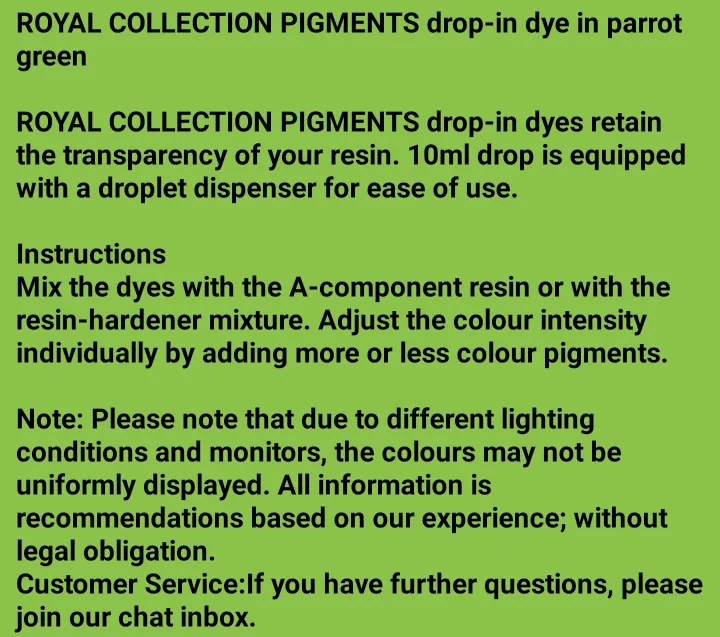 ROYAL COLLECTION PIGMENTS drop-in dye in parrot green

ROYAL COLLECTION PIGMENTS drop-in dyes retain the transparency of your resin. 10ml drop is equipped with a droplet dispenser for ease of use.

Instructions
Mix the dyes with the A-component resin or with the resin-hardener mixture. Adjust the colour intensity individually by adding more or less colour pigments.

Note: Please note that due to different lighting conditions and monitors, the colours may not be uniformly displayed. All information is recommendations based on our experience; without legal obligation.
Customer Service:If you have further questions, please join our chat inbox.